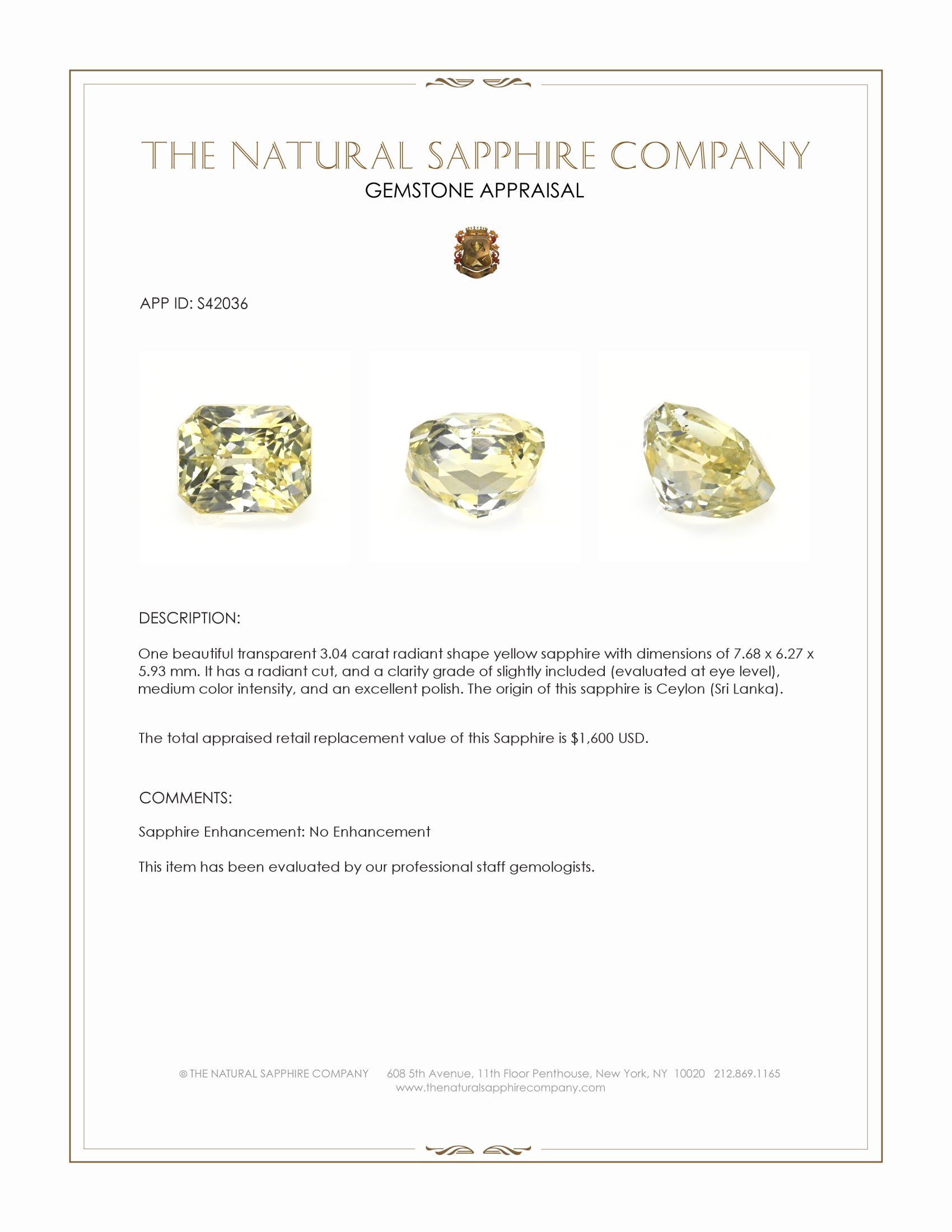 THE NATURAL SAPPHIRE COMPANY
GEMSTONE APPRAISAL

APP ID: S42036

DESCRIPTION:

One beautiful transparent 3.04 carat radiant shape yellow sapphire with dimensions of 7.68 x 6.27 x 5.93 mm. It has a radiant cut, and a clarity grade of slightly included (evaluated at eye level), medium color intensity, and an excellent polish. The origin of this sapphire is Ceylon (Sri Lanka).

The total appraised retail replacement value of this Sapphire is $1,600 USD.

COMMENTS:

Sapphire Enhancement: No Enhancement

This item has been evaluated by our professional staff gemologists.

© THE NATURAL SAPPHIRE COMPANY 608 5th Avenue, 11th Floor Penthouse, New York, NY 10020 212.869.1165
www.thenaturalsapphirecompany.com